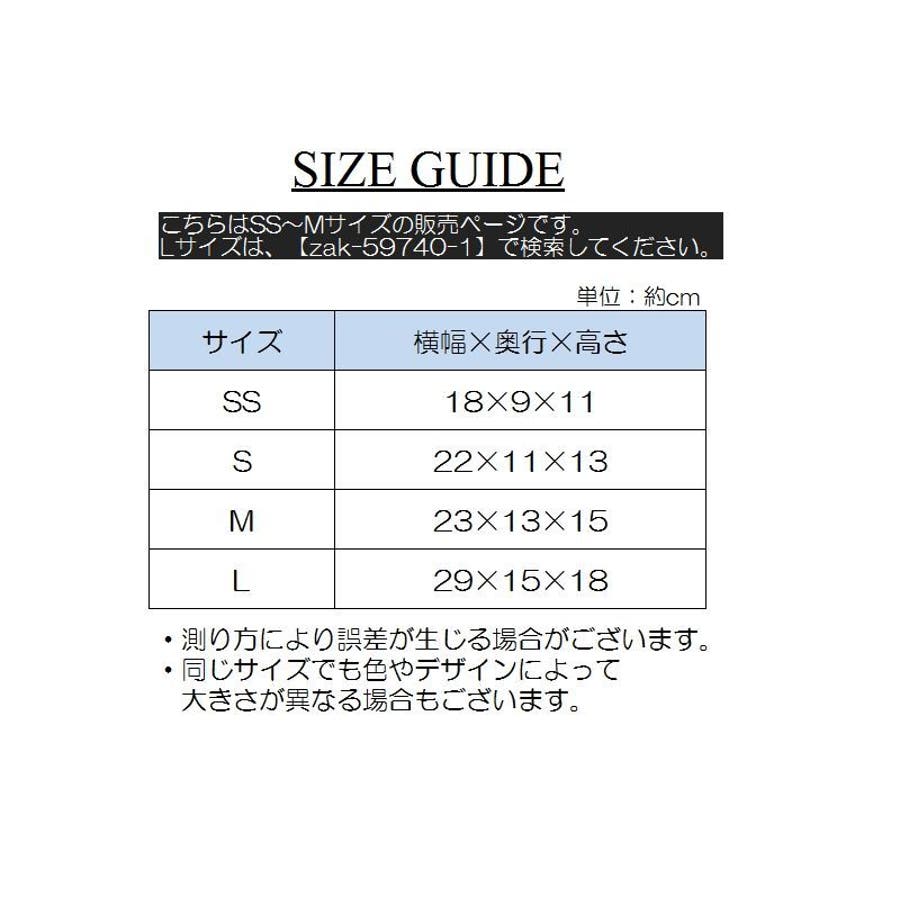 SIZE GUIDE

こちらはSS~Mサイズの販売ページです。
Lサイズは、【zak-59740-1】で検索してください。

単位：約cm

| サイズ | 横幅×奥行×高さ |
|---|---|
| SS | 18×9×11 |
| S | 22×11×13 |
| M | 23×13×15 |
| L | 29×15×18 |

• 測り方により誤差が生じる場合がございます。
• 同じサイズでも色やデザインによって大きさが異なる場合もございます。